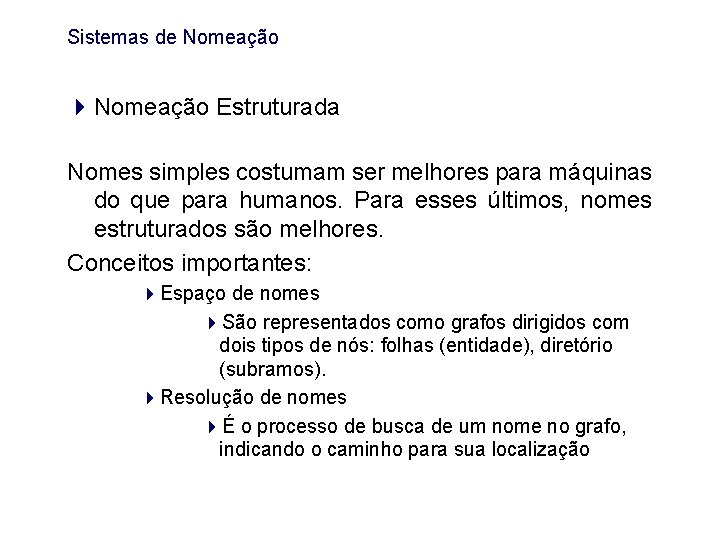 Sistemas de Nomeação

Nomeação Estruturada

Nomes simples costumam ser melhores para máquinas do que para humanos. Para esses últimos, nomes estruturados são melhores.

Conceitos importantes:

Espaço de nomes

São representados como grafos dirigidos com dois tipos de nós: folhas (entidade), diretório (subramos).

Resolução de nomes

É o processo de busca de um nome no grafo, indicando o caminho para sua localização